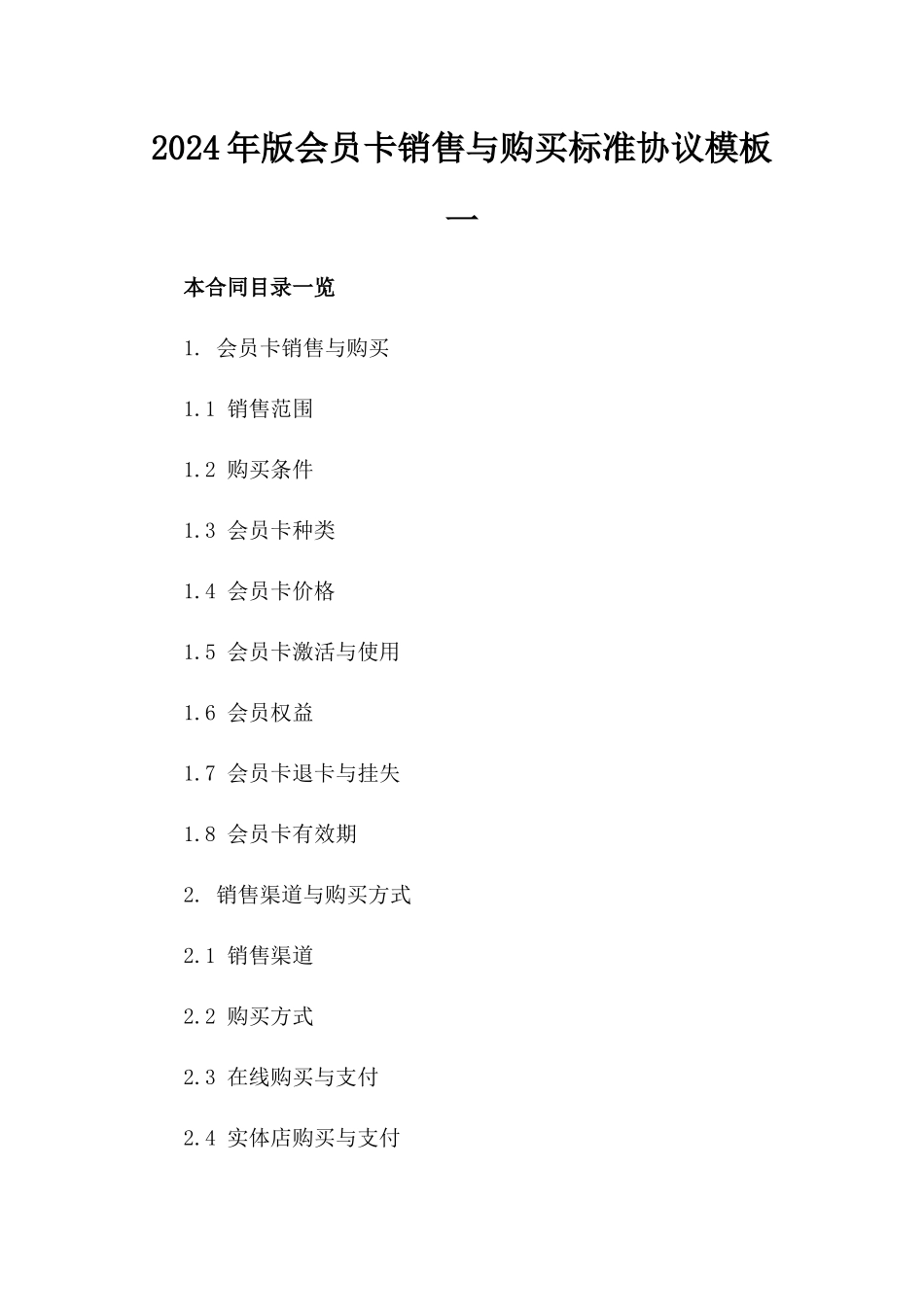 2024年版会员卡销售与购买标准协议模板一

本合同目录一览

1. 会员卡销售与购买

1.1 销售范围

1.2 购买条件

1.3 会员卡种类

1.4 会员卡价格

1.5 会员卡激活与使用

1.6 会员权益

1.7 会员卡退卡与挂失

1.8 会员卡有效期

2. 销售渠道与购买方式

2.1 销售渠道

2.2 购买方式

2.3 在线购买与支付

2.4 实体店购买与支付